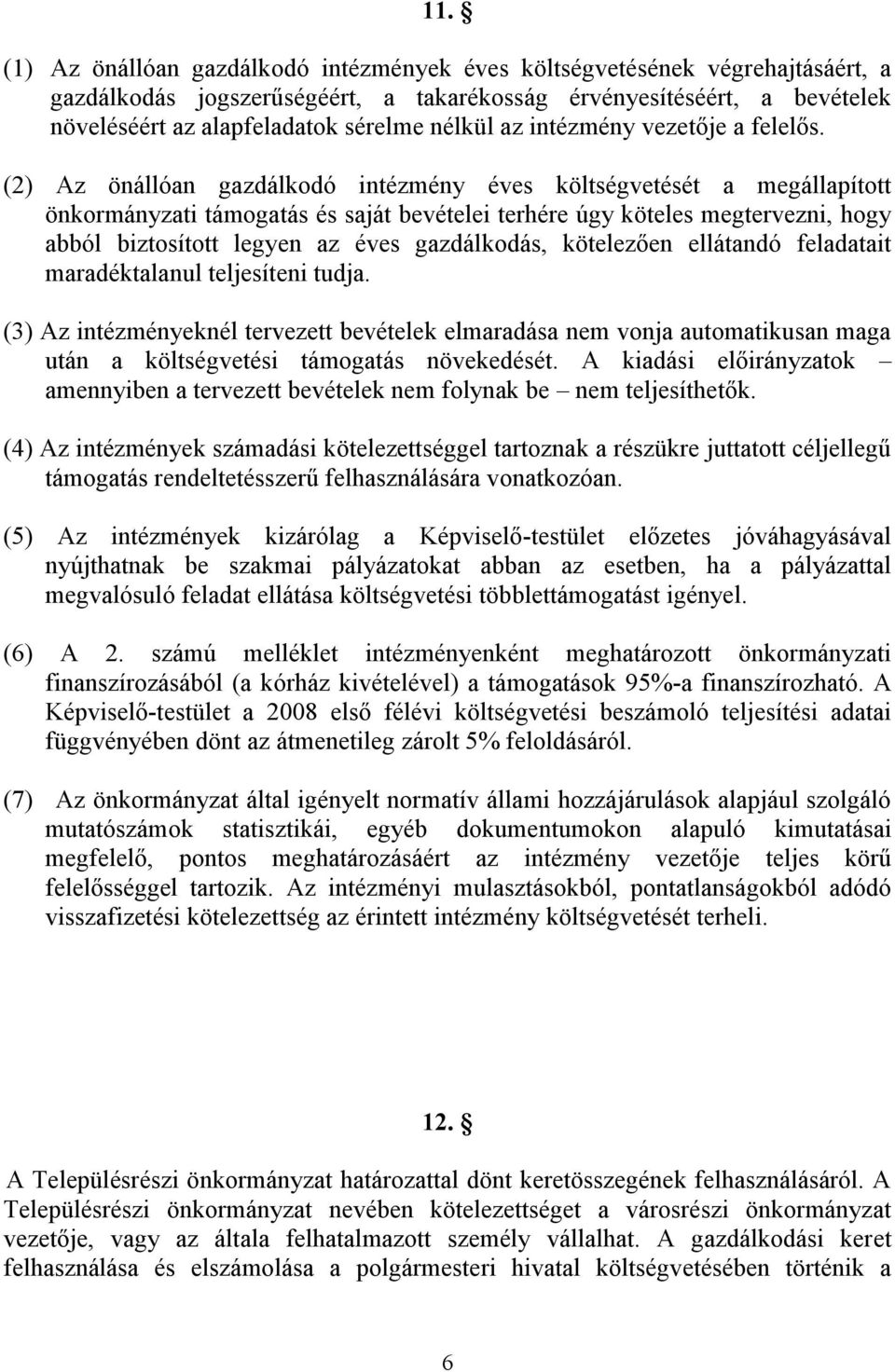 11. §

(1) Az önállóan gazdálkodó intézmények éves költségvetésének végrehajtásáért, a gazdálkodás jogszerűségéért, a takarékosság érvényesítéséért, a bevételek növeléséért az alapfeladatok sérelme nélkül az intézmény vezetője a felelős.

(2) Az önállóan gazdálkodó intézmény éves költségvetését a megállapított önkormányzati támogatás és saját bevételei terhére úgy köteles megtervezni, hogy abból biztosított legyen az éves gazdálkodás, kötelezően ellátandó feladatait maradéktalanul teljesíteni tudja.

(3) Az intézményeknél tervezett bevételek elmaradása nem vonja automatikusan maga után a költségvetési támogatás növekedését. A kiadási előirányzatok – amennyiben a tervezett bevételek nem folynak be – nem teljesíthetők.

(4) Az intézmények számadási kötelezettséggel tartoznak a részükre juttatott céljellegű támogatás rendeltetésszerű felhasználására vonatkozóan.

(5) Az intézmények kizárólag a Képviselő-testület előzetes jóváhagyásával nyújthatnak be szakmai pályázatokat abban az esetben, ha a pályázattal megvalósuló feladat ellátása költségvetési többlettámogatást igényel.

(6) A 2. számú melléklet intézményenként meghatározott önkormányzati finanszírozásából (a kórház kivételével) a támogatások 95%-a finanszírozható. A Képviselő-testület a 2008 első félévi költségvetési beszámoló teljesítési adatai függvényében dönt az átmenetileg zárolt 5% feloldásáról.

(7) Az önkormányzat által igényelt normatív állami hozzájárulások alapjául szolgáló mutatószámok statisztikái, egyéb dokumentumokon alapuló kimutatásai megfelelő, pontos meghatározásáért az intézmény vezetője teljes körű felelősséggel tartozik. Az intézményi mulasztásokból, pontatlanságokból adódó visszafizetési kötelezettség az érintett intézmény költségvetését terheli.

12. §

A Településrészi önkormányzat határozattal dönt keretösszegének felhasználásáról. A Településrészi önkormányzat nevében kötelezettséget a városrészi önkormányzat vezetője, vagy az általa felhatalmazott személy vállalhat. A gazdálkodási keret felhasználása és elszámolása a polgármesteri hivatal költségvetésében történik a

6